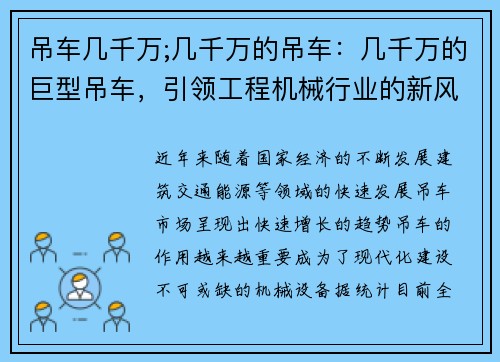 吊车几千万;几千万的吊车：几千万的巨型吊车，引领工程机械行业的新风

近年来随着国家经济的不断发展建筑交通能源等领域的快速发展吊车市场呈现出快速增长的趋势吊车的作用越来越重要成为了现代化建设不可或缺的机械设备据统计目前全